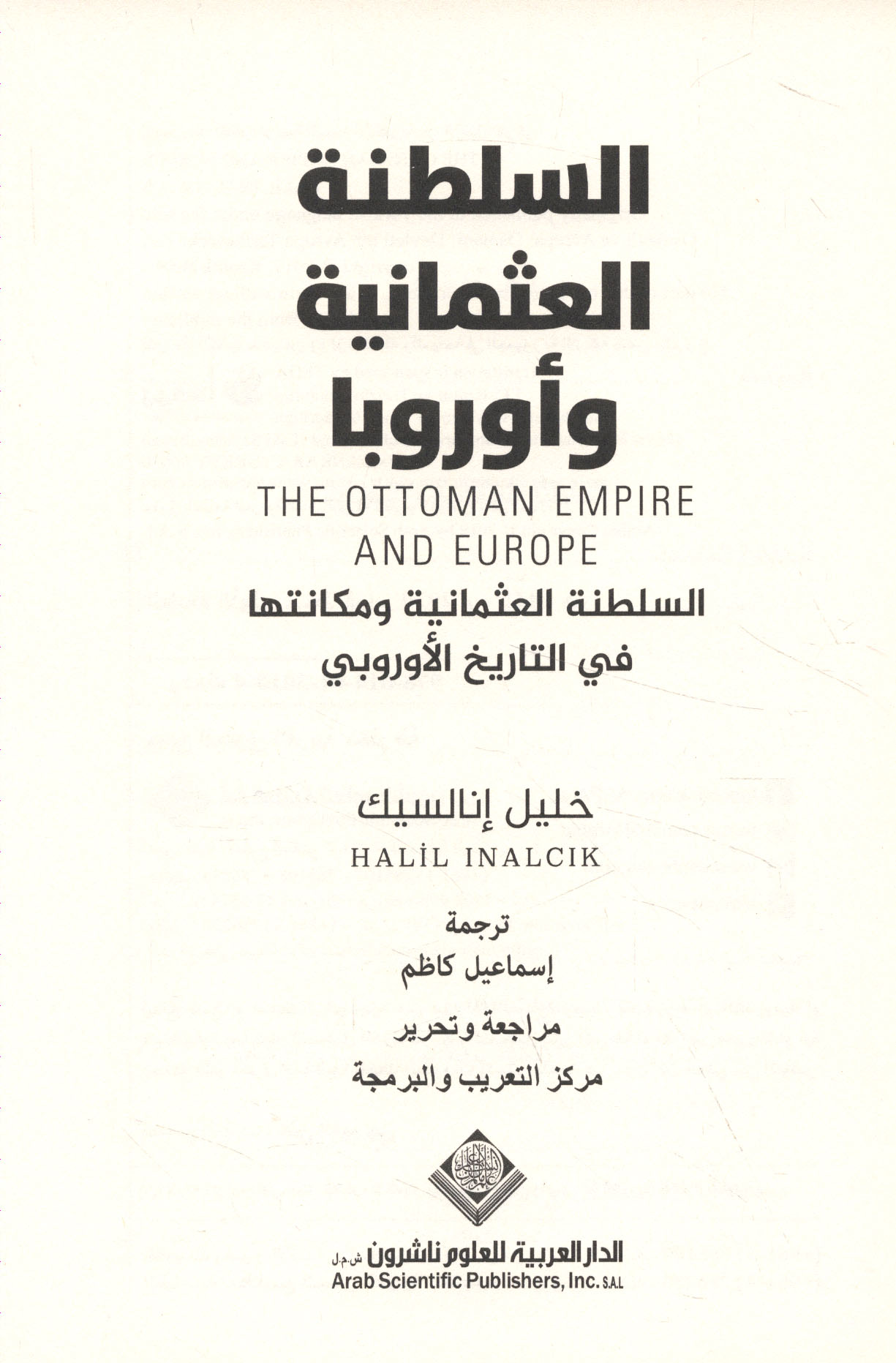 السلطنة
العثمانية
وأوروبا

THE OTTOMAN EMPIRE
AND EUROPE

السلطنة العثمانية ومكانتها
في التاريخ الأوروبي

خليل إنالسيك
HALİL INALCIK

ترجمة
إسماعيل كاظم

مراجعة وتحرير
مركز التعريب والبرمجة

الدار العربية للعلوم ناشرون ش.م.ل
Arab Scientific Publishers, Inc. S.A.L